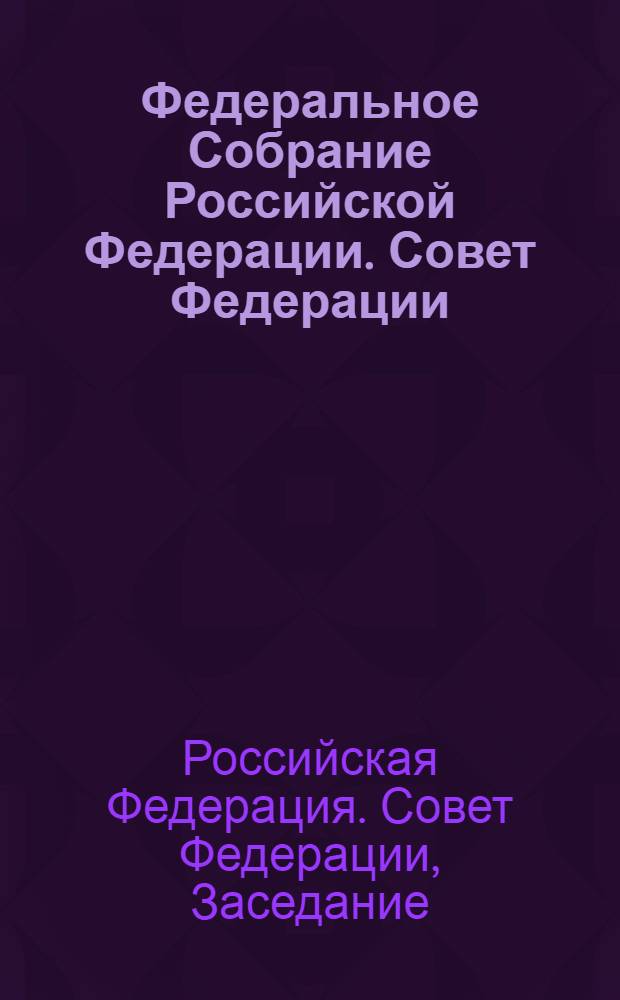 Федеральное Собрание Российской Федерации. Совет Федерации

Российская Федерация. Совет Федерации, Заседание